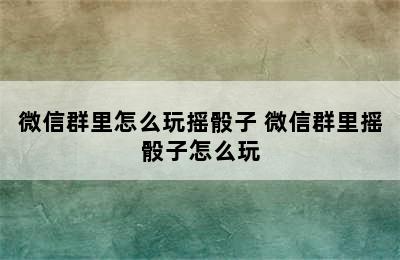 微信群里怎么玩摇骰子 微信群里摇骰子怎么玩